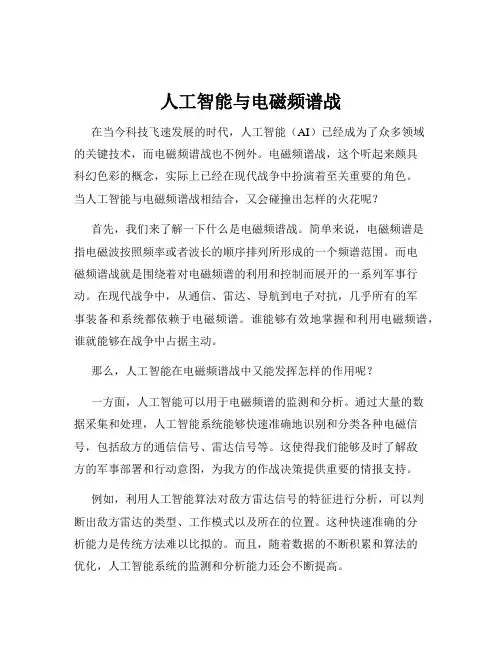 人工智能与电磁频谱战

在当今科技飞速发展的时代，人工智能（AI）已经成为了众多领域的关键技术，而电磁频谱战也不例外。电磁频谱战，这个听起来颇具科幻色彩的概念，实际上已经在现代战争中扮演着至关重要的角色。当人工智能与电磁频谱战相结合，又会碰撞出怎样的火花呢？

首先，我们来了解一下什么是电磁频谱战。简单来说，电磁频谱是指电磁波按照频率或者波长的顺序排列所形成的一个频谱范围。而电磁频谱战就是围绕着对电磁频谱的利用和控制而展开的一系列军事行动。在现代战争中，从通信、雷达、导航到电子对抗，几乎所有的军事装备和系统都依赖于电磁频谱。谁能够有效地掌握和利用电磁频谱，谁就能够在战争中占据主动。

那么，人工智能在电磁频谱战中又能发挥怎样的作用呢？

一方面，人工智能可以用于电磁频谱的监测和分析。通过大量的数据采集和处理，人工智能系统能够快速准确地识别和分类各种电磁信号，包括敌方的通信信号、雷达信号等。这使得我们能够及时了解敌方的军事部署和行动意图，为我方的作战决策提供重要的情报支持。

例如，利用人工智能算法对敌方雷达信号的特征进行分析，可以判断出敌方雷达的类型、工作模式以及所在的位置。这种快速准确的分析能力是传统方法难以比拟的。而且，随着数据的不断积累和算法的优化，人工智能系统的监测和分析能力还会不断提高。